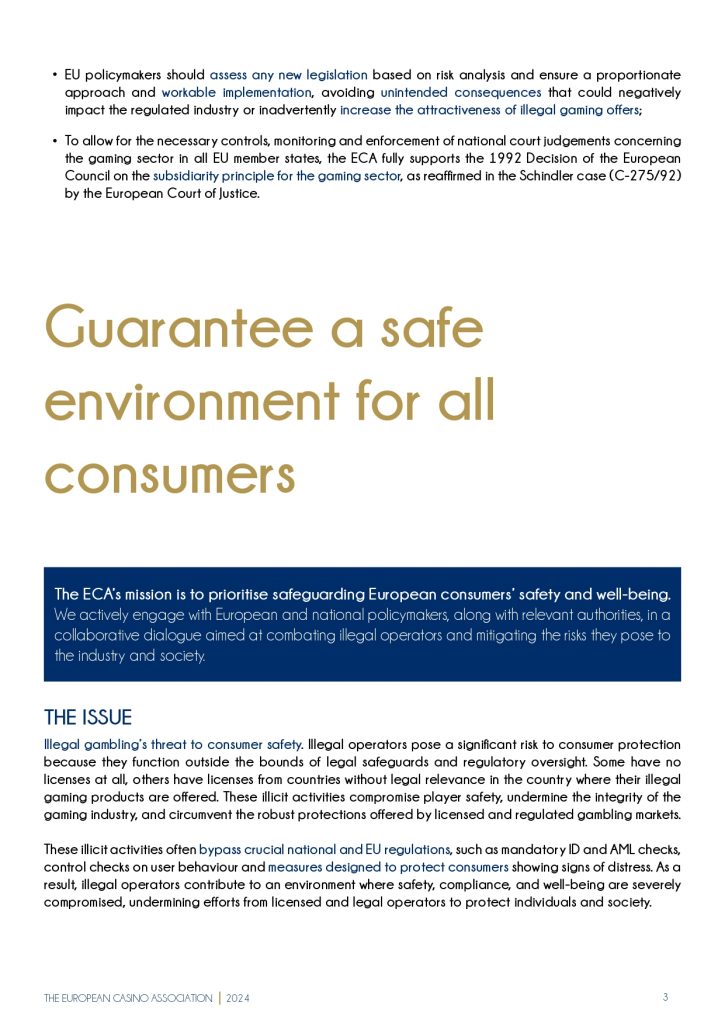 • EU policymakers should assess any new legislation based on risk analysis and ensure a proportionate approach and workable implementation, avoiding unintended consequences that could negatively impact the regulated industry or inadvertently increase the attractiveness of illegal gaming offers;

• To allow for the necessary controls, monitoring and enforcement of national court judgements concerning the gaming sector in all EU member states, the ECA fully supports the 1992 Decision of the European Council on the subsidiarity principle for the gaming sector, as reaffirmed in the Schindler case (C-275/92) by the European Court of Justice.

Guarantee a safe environment for all consumers

The ECA's mission is to prioritise safeguarding European consumers' safety and well-being. We actively engage with European and national policymakers, along with relevant authorities, in a collaborative dialogue aimed at combating illegal operators and mitigating the risks they pose to the industry and society.

THE ISSUE

Illegal gambling's threat to consumer safety. Illegal operators pose a significant risk to consumer protection because they function outside the bounds of legal safeguards and regulatory oversight. Some have no licenses at all, others have licenses from countries without legal relevance in the country where their illegal gaming products are offered. These illicit activities compromise player safety, undermine the integrity of the gaming industry, and circumvent the robust protections offered by licensed and regulated gambling markets.

These illicit activities often bypass crucial national and EU regulations, such as mandatory ID and AML checks, control checks on user behaviour and measures designed to protect consumers showing signs of distress. As a result, illegal operators contribute to an environment where safety, compliance, and well-being are severely compromised, undermining efforts from licensed and legal operators to protect individuals and society.

THE EUROPEAN CASINO ASSOCIATION | 2024

3